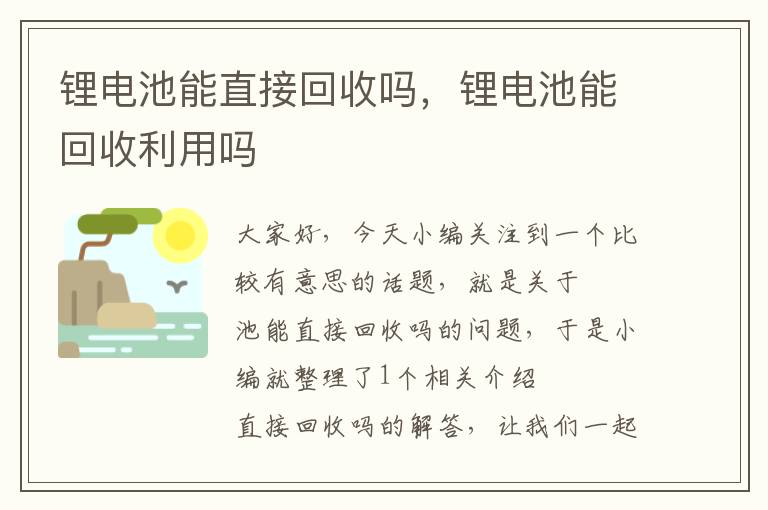 锂电池能直接回收吗，锂电池能回收利用吗

大家好，今天小编关注到一个比较有意思的话题，就是关于池能直接回收吗的问题，于是小编就整理了1个相关介绍直接回收吗的解答，让我们一起